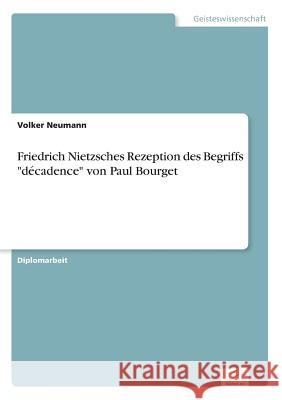 Geisteswissenschaft

Volker Neumann

Friedrich Nietzsches Rezeption des Begriffs "décadence" von Paul Bourget

Diplomarbeit

Kraina Książek